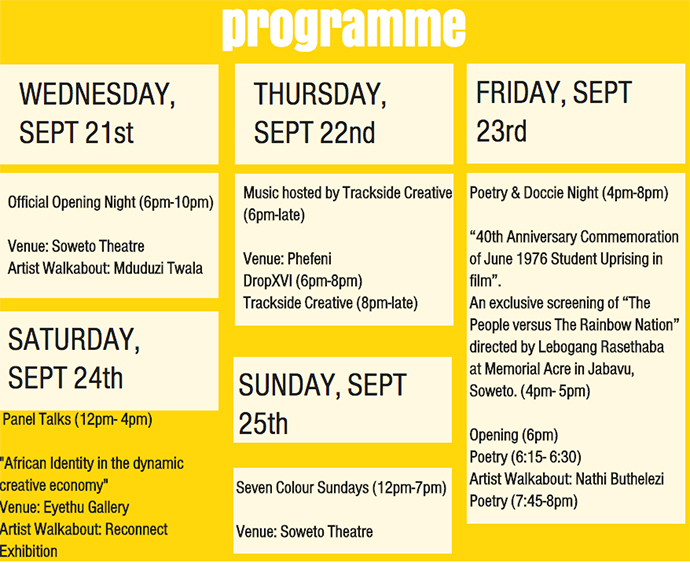 programme

WEDNESDAY, SEPT 21st

Official Opening Night (6pm-10pm)

Venue: Soweto Theatre
Artist Walkabout: Mduduzi Twala

SATURDAY, SEPT 24th

Panel Talks (12pm- 4pm)

"African Identity in the dynamic creative economy"
Venue: Eyethu Gallery
Artist Walkabout: Reconnect Exhibition

THURSDAY, SEPT 22nd

Music hosted by Trackside Creative (6pm-late)

Venue: Phefeni
DropXVI (6pm-8pm)
Trackside Creative (8pm-late)

SUNDAY, SEPT 25th

Seven Colour Sundays (12pm-7pm)

Venue: Soweto Theatre

FRIDAY, SEPT 23rd

Poetry & Doccie Night (4pm-8pm)

“40th Anniversary Commemoration of June 1976 Student Uprising in film”.
An exclusive screening of “The People versus The Rainbow Nation” directed by Lebogang Rasethaba at Memorial Acre in Jabavu, Soweto. (4pm- 5pm)

Opening (6pm)
Poetry (6:15- 6:30)
Artist Walkabout: Nathi Buthelezi
Poetry (7:45-8pm)